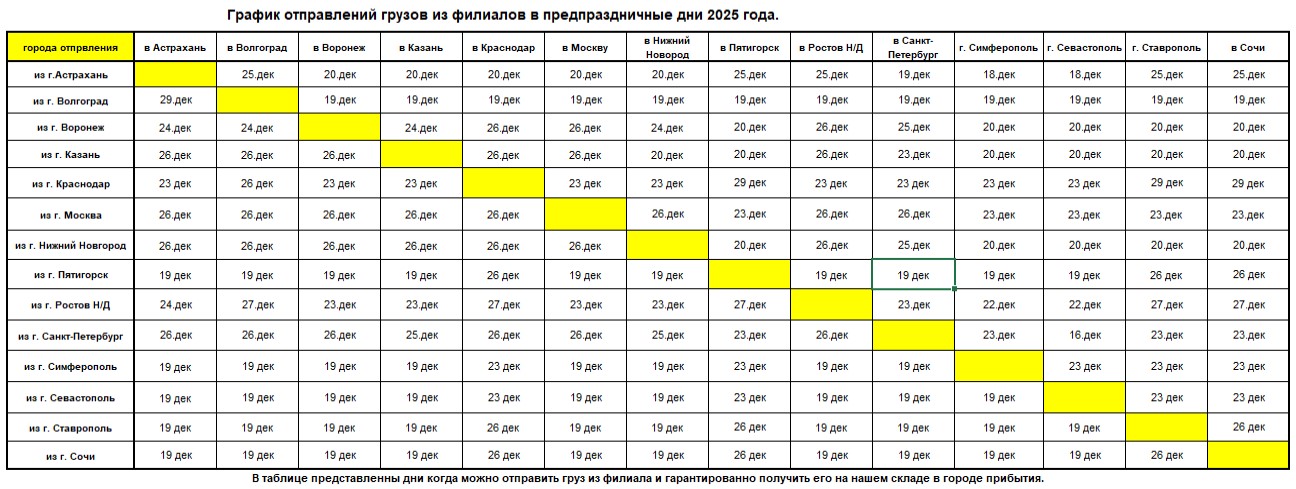 График отправлений грузов из филиалов в предпраздничные дни 2025 года.

| города отпрвления | в Астрахань | в Волгоград | в Воронеж | в Казань | в Краснодар | в Москву | в Нижний Новород | в Пятигорск | в Ростов Н/Д | в Санкт-Петербург | г. Симферополь | г. Севастополь | г. Ставрополь | в Сочи |
|---|---|---|---|---|---|---|---|---|---|---|---|---|---|---|
| из г.Астрахань | | 25.дек | 20.дек | 20.дек | 20.дек | 20.дек | 20.дек | 25.дек | 25.дек | 19.дек | 18.дек | 18.дек | 25.дек | 25.дек |
| из г. Волгоград | 29.дек | | 19.дек | 19.дек | 19.дек | 19.дек | 19.дек | 19.дек | 19.дек | 19.дек | 19.дек | 19.дек | 19.дек | 19.дек |
| из г. Воронеж | 24.дек | 24.дек | | 24.дек | 26.дек | 26.дек | 24.дек | 20.дек | 26.дек | 25.дек | 20.дек | 20.дек | 20.дек | 20.дек |
| из г. Казань | 26.дек | 26.дек | 26.дек | | 26.дек | 26.дек | 20.дек | 20.дек | 26.дек | 23.дек | 20.дек | 20.дек | 20.дек | 20.дек |
| из г. Краснодар | 23 дек | 26 дек | 23 дек | 23 дек | | 23 дек | 23 дек | 29 дек | 23 дек | 23 дек | 23 дек | 23 дек | 29 дек | 29 дек |
| из г. Москва | 26.дек | 26.дек | 26.дек | 26.дек | 26.дек | | 26.дек | 23.дек | 26.дек | 26.дек | 23.дек | 23.дек | 23.дек | 23.дек |
| из г. Нижний Новгород | 26.дек | 26.дек | 26.дек | 26.дек | 26.дек | 26.дек | | 20.дек | 26.дек | 25.дек | 20.дек | 20.дек | 20.дек | 20.дек |
| из г. Пятигорск | 19 дек | 19 дек | 19 дек | 19 дек | 26 дек | 19 дек | 19 дек | | 19 дек | 19 дек | 19 дек | 19 дек | 26 дек | 26 дек |
| из г. Ростов Н/Д | 24.дек | 27.дек | 23.дек | 23.дек | 27.дек | 23.дек | 23.дек | 27.дек | | 23.дек | 22.дек | 22.дек | 27.дек | 27.дек |
| из г. Санкт-Петербург | 26.дек | 26.дек | 26.дек | 25.дек | 26.дек | 26.дек | 25.дек | 23.дек | 26.дек | | 23.дек | 16.дек | 23.дек | 23.дек |
| из г. Симферополь | 19 дек | 19 дек | 19 дек | 19 дек | 23 дек | 19 дек | 19 дек | 23 дек | 19 дек | 19 дек | | 23 дек | 23 дек | 23 дек |
| из г. Севастополь | 19 дек | 19 дек | 19 дек | 19 дек | 23 дек | 19 дек | 19 дек | 23 дек | 19 дек | 19 дек | 19 дек | | 23 дек | 23 дек |
| из г. Ставрополь | 19 дек | 19 дек | 19 дек | 19 дек | 26 дек | 19 дек | 19 дек | 26 дек | 19 дек | 19 дек | 19 дек | 19 дек | | 26 дек |
| из г. Сочи | 19 дек | 19 дек | 19 дек | 19 дек | 26 дек | 19 дек | 19 дек | 26 дек | 19 дек | 19 дек | 19 дек | 19 дек | 26 дек | |

В таблице представленны дни когда можно отправить груз из филиала и гарантированно получить его на нашем складе в городе прибытия.